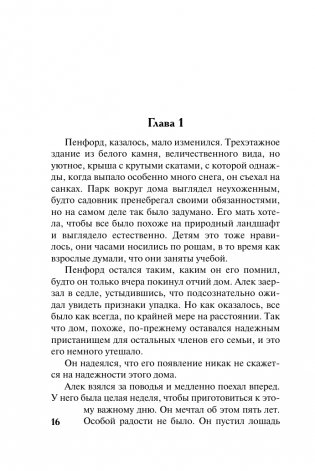 Глава 1

Пенфорд, казалось, мало изменился. Трехэтажное здание из белого камня, величественного вида, но уютное, крыша с крутыми скатами, с которой однажды, когда выпало особенно много снега, он съехал на санках. Парк вокруг дома выглядел неухоженным, будто садовник пренебрегал своими обязанностями, но на самом деле так было задумано. Его мать хотела, чтобы все было похоже на природный ландшафт и выглядело естественно. Детям это тоже нравилось, они часами носились по рощам, в то время как взрослые думали, что они заняты учебой.

Пенфорд остался таким, каким он его помнил, будто он только вчера покинул отчий дом. Алек заерзал в седле, устыдившись, что подсознательно ожидал увидеть признаки упадка. Но как оказалось, все было как всегда, по крайней мере на расстоянии. Так что дом, похоже, по-прежнему оставался надежным пристанищем для остальных членов его семьи, и это его немного утешало.

Он надеялся, что его появление никак не скажется на надежности этого дома.

Алек взялся за поводья и медленно поехал вперед. У него была целая неделя, чтобы приготовиться к этому важному дню. Он мечтал об этом пять лет. Особой радости не было. Он пустил лошадь

16